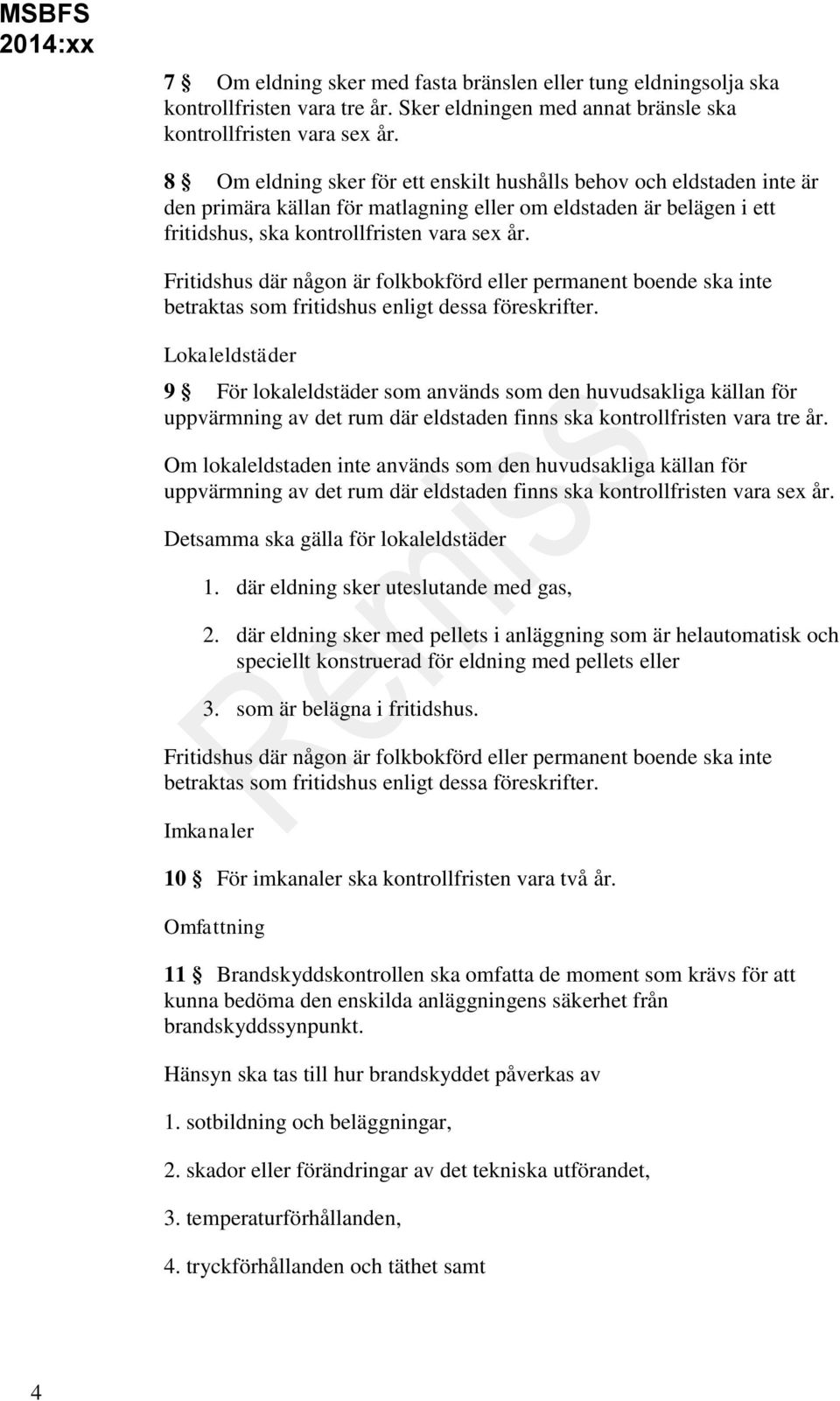 MSBFS
2014:xx

7 § Om eldning sker med fasta bränslen eller tung eldningsolja ska kontrollfristen vara tre år. Sker eldningen med annat bränsle ska kontrollfristen vara sex år.

8 § Om eldning sker för ett enskilt hushålls behov och eldstaden inte är den primära källan för matlagning eller om eldstaden är belägen i ett fritidshus, ska kontrollfristen vara sex år.

Fritidshus där någon är folkbokförd eller permanent boende ska inte betraktas som fritidshus enligt dessa föreskrifter.

Lokaleldstäder

9 § För lokaleldstäder som används som den huvudsakliga källan för uppvärmning av det rum där eldstaden finns ska kontrollfristen vara tre år.

Om lokaleldstaden inte används som den huvudsakliga källan för uppvärmning av det rum där eldstaden finns ska kontrollfristen vara sex år.

Detsamma ska gälla för lokaleldstäder

1. där eldning sker uteslutande med gas,

2. där eldning sker med pellets i anläggning som är helautomatisk och speciellt konstruerad för eldning med pellets eller

3. som är belägna i fritidshus.

Fritidshus där någon är folkbokförd eller permanent boende ska inte betraktas som fritidshus enligt dessa föreskrifter.

Imkanaler

10 § För imkanaler ska kontrollfristen vara två år.

Omfattning

11 § Brandskyddskontrollen ska omfatta de moment som krävs för att kunna bedöma den enskilda anläggningens säkerhet från brandskyddssynpunkt.

Hänsyn ska tas till hur brandskyddet påverkas av

1. sotbildning och beläggningar,

2. skador eller förändringar av det tekniska utförandet,

3. temperaturförhållanden,

4. tryckförhållanden och täthet samt

Remiss

4